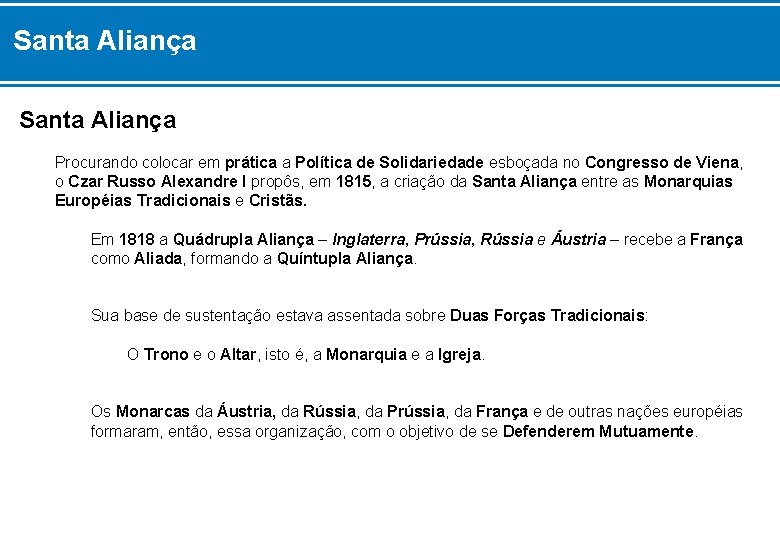 Santa Aliança

Santa Aliança

Procurando colocar em prática a Política de Solidariedade esboçada no Congresso de Viena, o Czar Russo Alexandre I propôs, em 1815, a criação da Santa Aliança entre as Monarquias Européias Tradicionais e Cristãs.

Em 1818 a Quádrupla Aliança – Inglaterra, Prússia, Rússia e Áustria – recebe a França como Aliada, formando a Quíntupla Aliança.

Sua base de sustentação estava assentada sobre Duas Forças Tradicionais:

O Trono e o Altar, isto é, a Monarquia e a Igreja.

Os Monarcas da Áustria, da Rússia, da Prússia, da França e de outras nações européias formaram, então, essa organização, com o objetivo de se Defenderem Mutuamente.